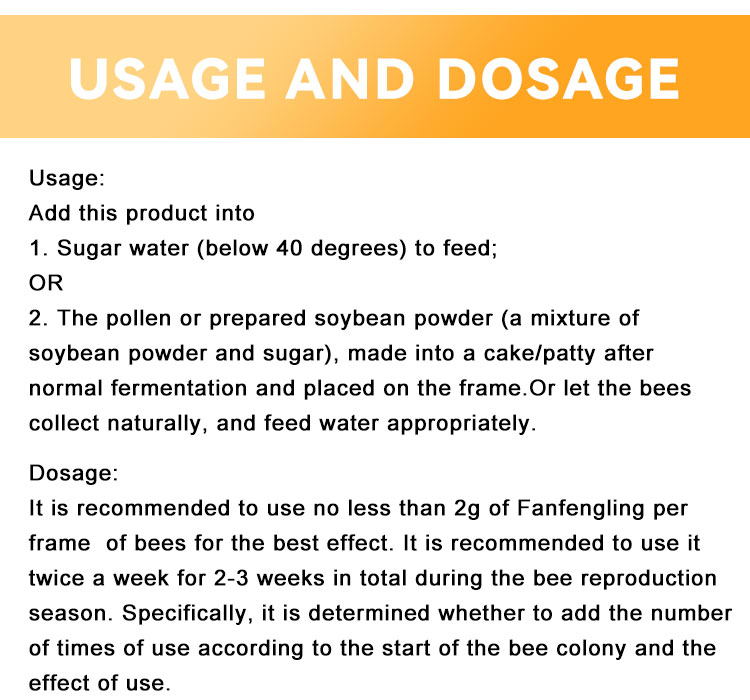 USAGE AND DOSAGE

Usage:
Add this product into
1. Sugar water (below 40 degrees) to feed;
OR
2. The pollen or prepared soybean powder (a mixture of soybean powder and sugar), made into a cake/patty after normal fermentation and placed on the frame.Or let the bees collect naturally, and feed water appropriately.

Dosage:
It is recommended to use no less than 2g of Fanfengling per frame of bees for the best effect. It is recommended to use it twice a week for 2-3 weeks in total during the bee reproduction season. Specifically, it is determined whether to add the number of times of use according to the start of the bee colony and the effect of use.